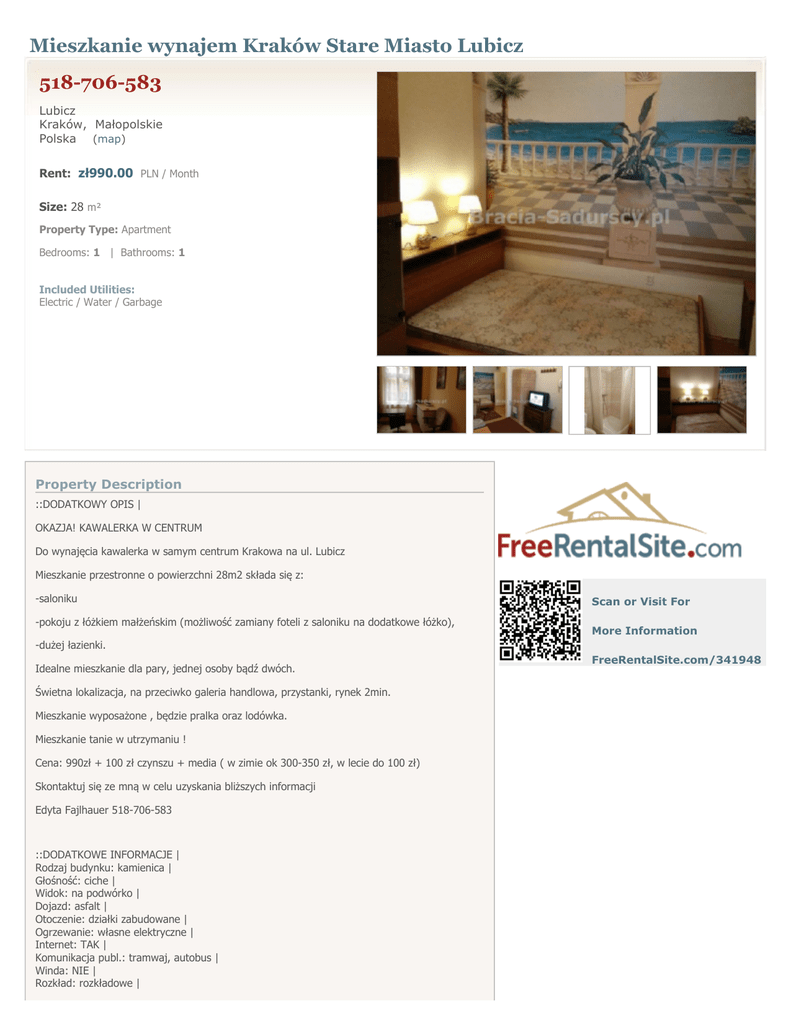 Mieszkanie wynajem Kraków Stare Miasto Lubicz

518-706-583

Lubicz
Kraków, Małopolskie
Polska (map)

Rent: zł990.00 PLN / Month

Size: 28 m²

Property Type: Apartment

Bedrooms: 1 | Bathrooms: 1

Included Utilities:
Electric / Water / Garbage

Bracia-Sadurscy.pl

Property Description

::DODATKOWY OPIS |

OKAZJA! KAWALERKA W CENTRUM

Do wynajęcia kawalerka w samym centrum Krakowa na ul. Lubicz

Mieszkanie przestronne o powierzchni 28m2 składa się z:

-saloniku

-pokoju z łóżkiem małżeńskim (możliwość zamiany foteli z saloniku na dodatkowe łóżko),

-dużej łazienki.

Idealne mieszkanie dla pary, jednej osoby bądź dwóch.

Świetna lokalizacja, na przeciwko galeria handlowa, przystanki, rynek 2min.

Mieszkanie wyposażone , będzie pralka oraz lodówka.

Mieszkanie tanie w utrzymaniu !

Cena: 990zł + 100 zł czynszu + media ( w zimie ok 300-350 zł, w lecie do 100 zł)

Skontaktuj się ze mną w celu uzyskania bliższych informacji

Edyta Fajlhauer 518-706-583

::DODATKOWE INFORMACJE |
Rodzaj budynku: kamienica |
Głośność: ciche |
Widok: na podwórko |
Dojazd: asfalt |
Otoczenie: działki zabudowane |
Ogrzewanie: własne elektryczne |
Internet: TAK |
Komunikacja publ.: tramwaj, autobus |
Winda: NIE |
Rozkład: rozkładowe |

FreeRentalSite.com

Scan or Visit For

More Information

FreeRentalSite.com/341948